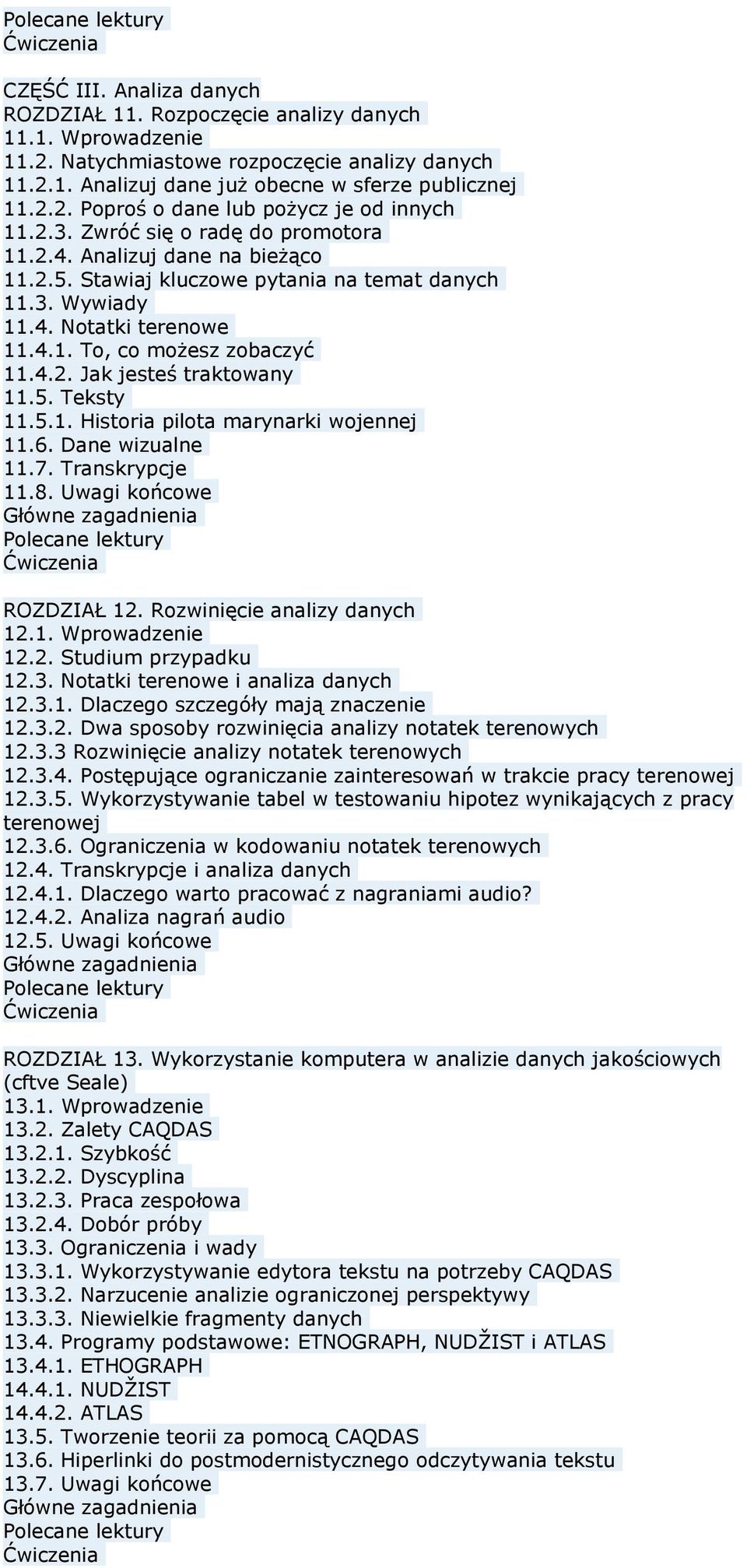 Polecane lektury
Ćwiczenia

CZĘŚĆ III. Analiza danych
ROZDZIAŁ 11. Rozpoczęcie analizy danych
11.1. Wprowadzenie
11.2. Natychmiastowe rozpoczęcie analizy danych
11.2.1. Analizuj dane już obecne w sferze publicznej
11.2.2. Poproś o dane lub pożycz je od innych
11.2.3. Zwróć się o radę do promotora
11.2.4. Analizuj dane na bieżąco
11.2.5. Stawiaj kluczowe pytania na temat danych
11.3. Wywiady
11.4. Notatki terenowe
11.4.1. To, co możesz zobaczyć
11.4.2. Jak jesteś traktowany
11.5. Teksty
11.5.1. Historia pilota marynarki wojennej
11.6. Dane wizualne
11.7. Transkrypcje
11.8. Uwagi końcowe
Główne zagadnienia
Polecane lektury
Ćwiczenia

ROZDZIAŁ 12. Rozwinięcie analizy danych
12.1. Wprowadzenie
12.2. Studium przypadku
12.3. Notatki terenowe i analiza danych
12.3.1. Dlaczego szczegóły mają znaczenie
12.3.2. Dwa sposoby rozwinięcia analizy notatek terenowych
12.3.3 Rozwinięcie analizy notatek terenowych
12.3.4. Postępujące ograniczanie zainteresowań w trakcie pracy terenowej
12.3.5. Wykorzystywanie tabel w testowaniu hipotez wynikających z pracy terenowej
12.3.6. Ograniczenia w kodowaniu notatek terenowych
12.4. Transkrypcje i analiza danych
12.4.1. Dlaczego warto pracować z nagraniami audio?
12.4.2. Analiza nagrań audio
12.5. Uwagi końcowe
Główne zagadnienia
Polecane lektury
Ćwiczenia

ROZDZIAŁ 13. Wykorzystanie komputera w analizie danych jakościowych (cftve Seale)
13.1. Wprowadzenie
13.2. Zalety CAQDAS
13.2.1. Szybkość
13.2.2. Dyscyplina
13.2.3. Praca zespołowa
13.2.4. Dobór próby
13.3. Ograniczenia i wady
13.3.1. Wykorzystywanie edytora tekstu na potrzeby CAQDAS
13.3.2. Narzucenie analizie ograniczonej perspektywy
13.3.3. Niewielkie fragmenty danych
13.4. Programy podstawowe: ETNOGRAPH, NUDŽIST i ATLAS
13.4.1. ETHOGRAPH
14.4.1. NUDŽIST
14.4.2. ATLAS
13.5. Tworzenie teorii za pomocą CAQDAS
13.6. Hiperlinki do postmodernistycznego odczytywania tekstu
13.7. Uwagi końcowe
Główne zagadnienia
Polecane lektury
Ćwiczenia